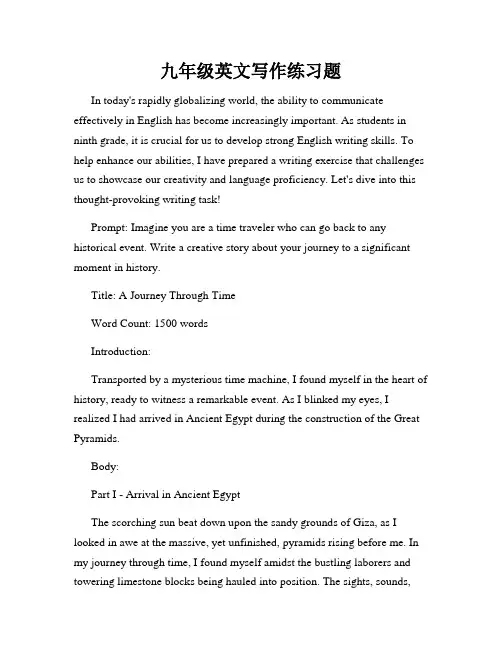 九年级英文写作练习题

In today's rapidly globalizing world, the ability to communicate effectively in English has become increasingly important. As students in ninth grade, it is crucial for us to develop strong English writing skills. To help enhance our abilities, I have prepared a writing exercise that challenges us to showcase our creativity and language proficiency. Let's dive into this thought-provoking writing task!

Prompt: Imagine you are a time traveler who can go back to any historical event. Write a creative story about your journey to a significant moment in history.

Title: A Journey Through Time

Word Count: 1500 words

Introduction:

Transported by a mysterious time machine, I found myself in the heart of history, ready to witness a remarkable event. As I blinked my eyes, I realized I had arrived in Ancient Egypt during the construction of the Great Pyramids.

Body:

Part I - Arrival in Ancient Egypt

The scorching sun beat down upon the sandy grounds of Giza, as I looked in awe at the massive, yet unfinished, pyramids rising before me. In my journey through time, I found myself amidst the bustling laborers and towering limestone blocks being hauled into position. The sights, sounds,